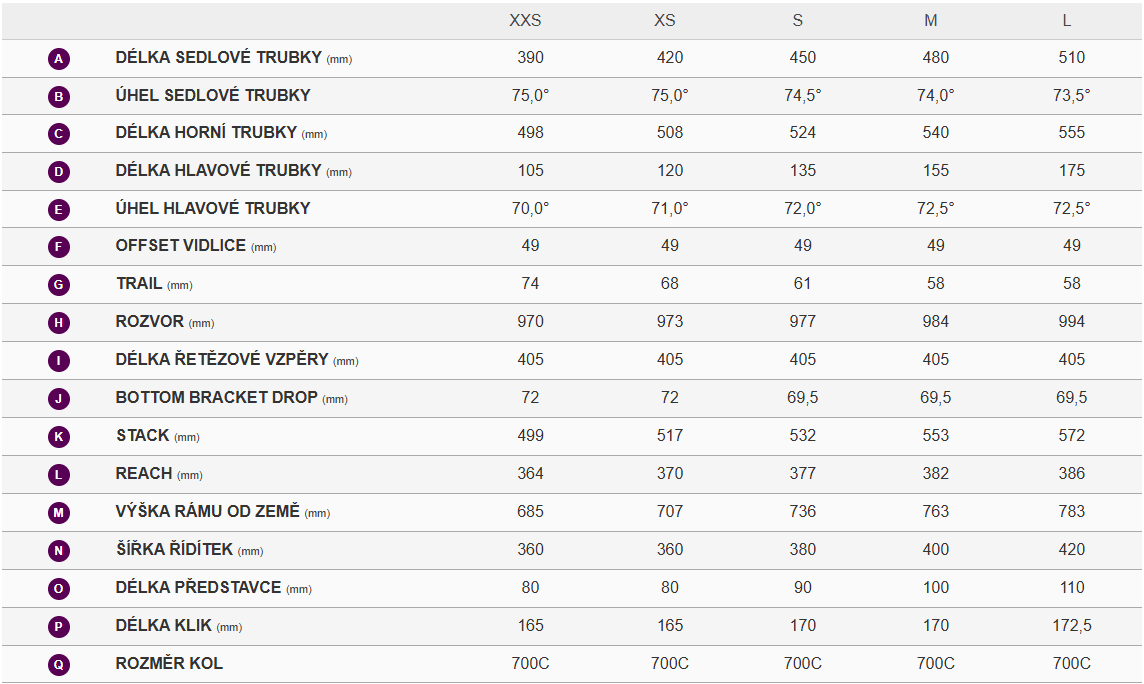 |  |  | XXS | XS | S | M | L |
|---|---|---|---|---|---|---|
| A | DÉLKA SEDLOVÉ TRUBKY (mm) | 390 | 420 | 450 | 480 | 510 |
| B | ÚHEL SEDLOVÉ TRUBKY | 75,0° | 75,0° | 74,5° | 74,0° | 73,5° |
| C | DÉLKA HORNÍ TRUBKY (mm) | 498 | 508 | 524 | 540 | 555 |
| D | DÉLKA HLAVOVÉ TRUBKY (mm) | 105 | 120 | 135 | 155 | 175 |
| E | ÚHEL HLAVOVÉ TRUBKY | 70,0° | 71,0° | 72,0° | 72,5° | 72,5° |
| F | OFFSET VIDLICE (mm) | 49 | 49 | 49 | 49 | 49 |
| G | TRAIL (mm) | 74 | 68 | 61 | 58 | 58 |
| H | ROZVOR (mm) | 970 | 973 | 977 | 984 | 994 |
| I | DÉLKA ŘETĚZOVÉ VZPĚRY (mm) | 405 | 405 | 405 | 405 | 405 |
| J | BOTTOM BRACKET DROP (mm) | 72 | 72 | 69,5 | 69,5 | 69,5 |
| K | STACK (mm) | 499 | 517 | 532 | 553 | 572 |
| L | REACH (mm) | 364 | 370 | 377 | 382 | 386 |
| M | VÝŠKA RÁMU OD ZEMĚ (mm) | 685 | 707 | 736 | 763 | 783 |
| N | ŠÍŘKA ŘÍDÍTEK (mm) | 360 | 360 | 380 | 400 | 420 |
| O | DÉLKA PŘEDSTAVCE (mm) | 80 | 80 | 90 | 100 | 110 |
| P | DÉLKA KLIK (mm) | 165 | 165 | 170 | 170 | 172,5 |
| Q | ROZMĚR KOL | 700C | 700C | 700C | 700C | 700C |